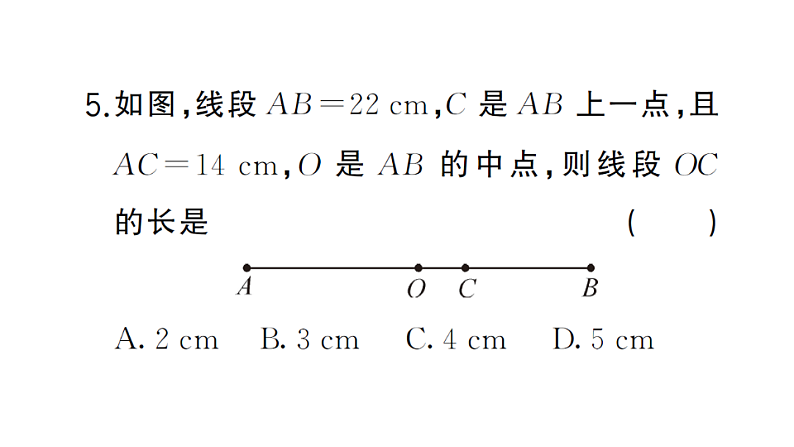 5.如图,线段 $AB=22$ cm,$C$ 是 $AB$ 上一点,且 $AC=14$ cm,$O$ 是 $AB$ 的中点,则线段 $OC$ 的长是 ( )

$A$ $O$ $C$ $B$

A. 2 cm B. 3 cm C. 4 cm D. 5 cm